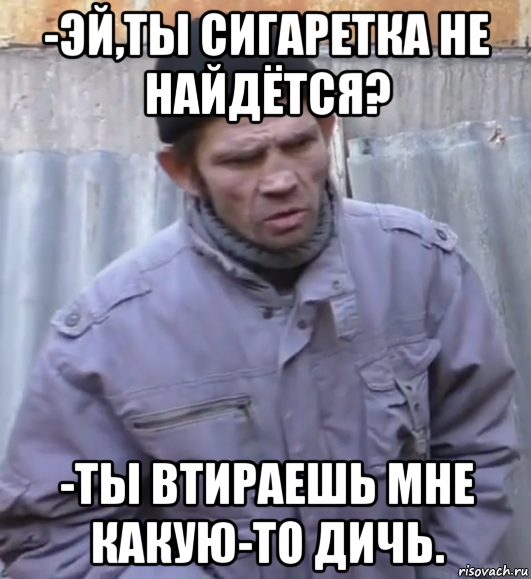 -ЭЙ,ТЫ СИГАРЕТКА НЕ НАЙДЁТСЯ?

-ТЫ ВТИРАЕШЬ МНЕ КАКУЮ-ТО ДИЧЬ.

risovach.ru